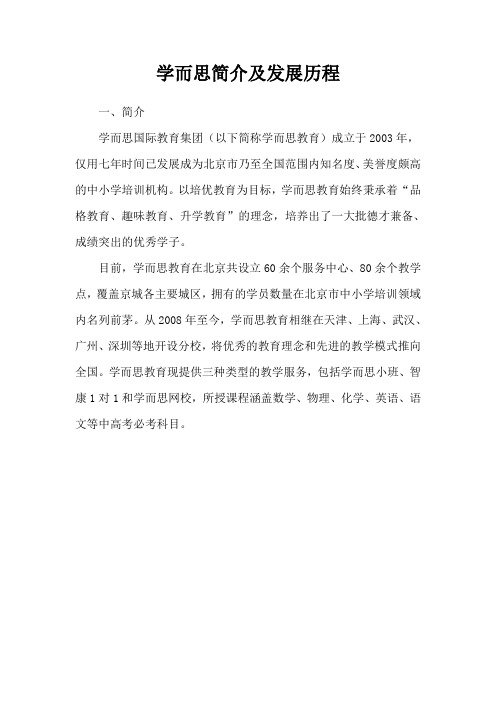 学而思简介及发展历程

一、简介

学而思国际教育集团（以下简称学而思教育）成立于2003年，仅用七年时间已发展成为北京市乃至全国范围内知名度、美誉度颇高的中小学培训机构。以培优教育为目标，学而思教育始终秉承着“品格教育、趣味教育、升学教育”的理念，培养出了一大批德才兼备、成绩突出的优秀学子。

目前，学而思教育在北京共设立60余个服务中心、80余个教学点，覆盖京城各主要城区，拥有的学员数量在北京市中小学培训领域内名列前茅。从2008年至今，学而思教育相继在天津、上海、武汉、广州、深圳等地开设分校，将优秀的教育理念和先进的教学模式推向全国。学而思教育现提供三种类型的教学服务，包括学而思小班、智康1对1和学而思网校，所授课程涵盖数学、物理、化学、英语、语文等中高考必考科目。